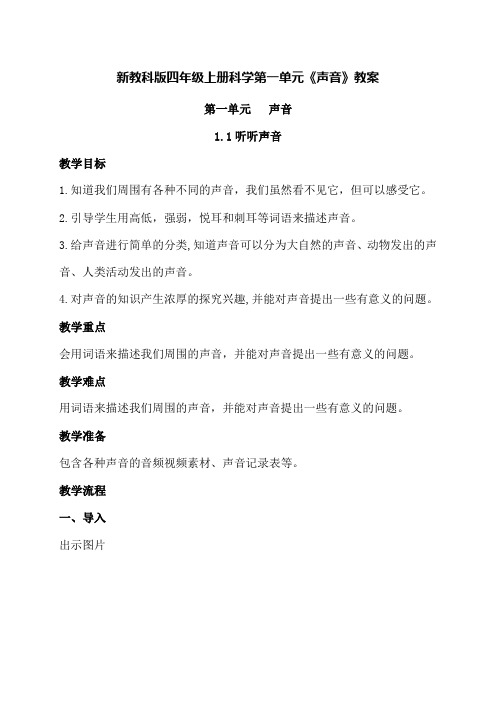 新教科版四年级上册科学第一单元《声音》教案

第一单元　声音

1.1 听听声音

教学目标

1.知道我们周围有各种不同的声音，我们虽然看不见它，但可以感受它。

2.引导学生用高低，强弱，悦耳和刺耳等词语来描述声音。

3.给声音进行简单的分类,知道声音可以分为大自然的声音、动物发出的声音、人类活动发出的声音。

4.对声音的知识产生浓厚的探究兴趣,并能对声音提出一些有意义的问题。

教学重点

会用词语来描述我们周围的声音，并能对声音提出一些有意义的问题。

教学难点

用词语来描述我们周围的声音，并能对声音提出一些有意义的问题。

教学准备

包含各种声音的音频视频素材、声音记录表等。

教学流程

一、导入

出示图片